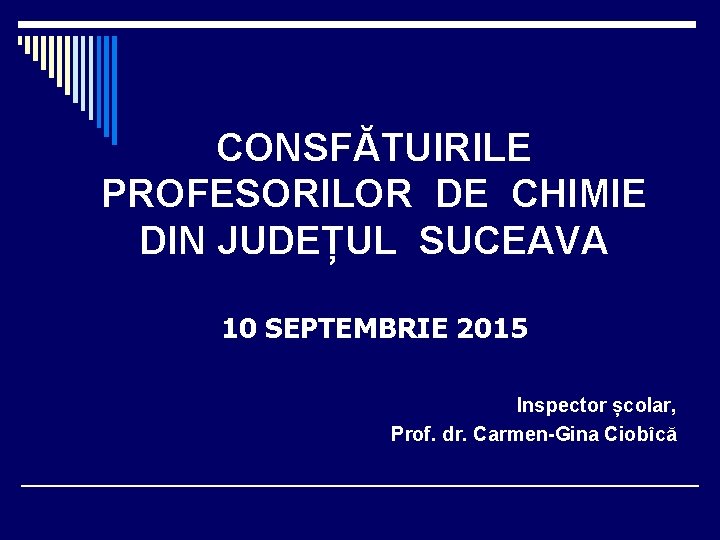 CONSFĂTUIRILE
PROFESORILOR DE CHIMIE
DIN JUDEȚUL SUCEAVA

10 SEPTEMBRIE 2015

Inspector școlar,
Prof. dr. Carmen-Gina Ciobîcă